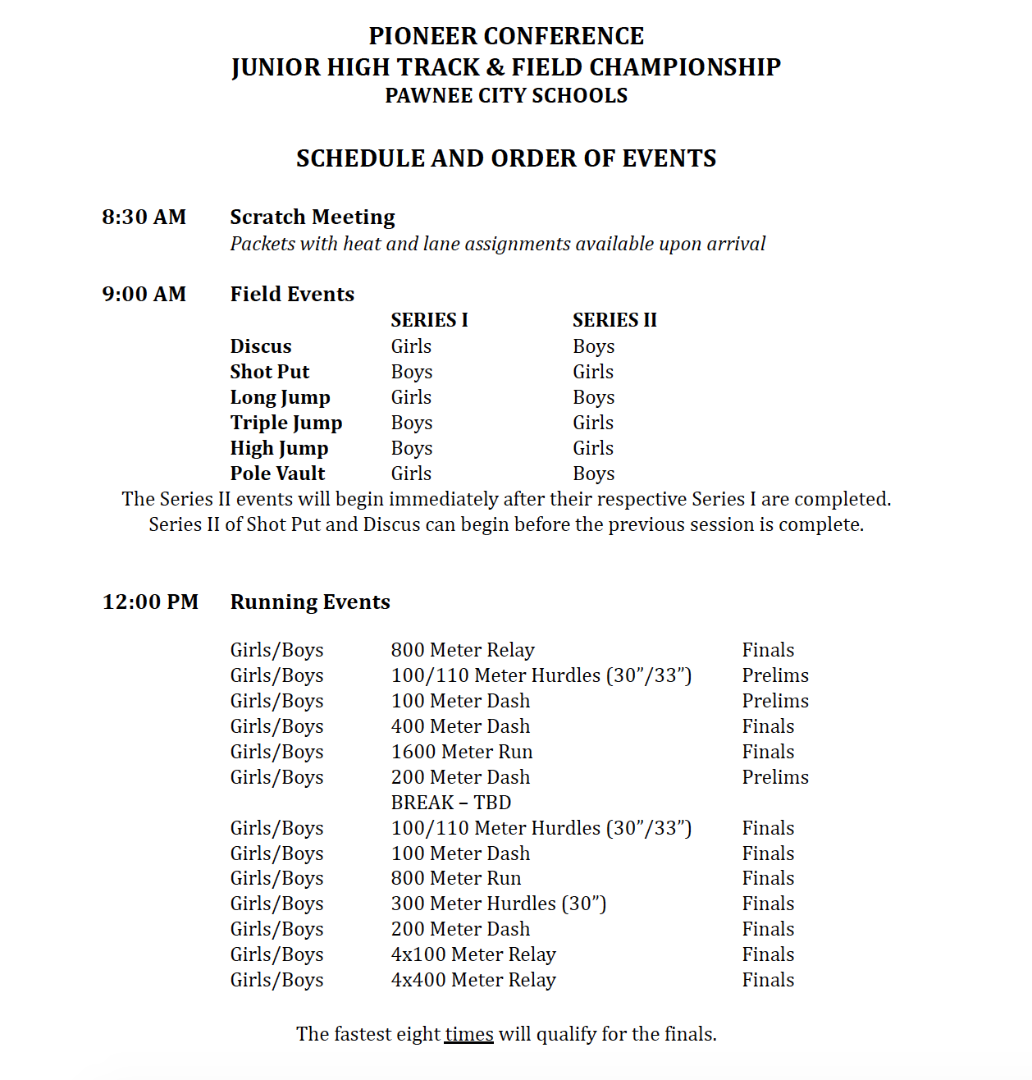 PIONEER CONFERENCE
JUNIOR HIGH TRACK & FIELD CHAMPIONSHIP
PAWNEE CITY SCHOOLS

SCHEDULE AND ORDER OF EVENTS

8:30 AM Scratch Meeting
Packets with heat and lane assignments available upon arrival

9:00 AM Field Events

| | SERIES I | SERIES II |
|---|---|---|
| Discus | Girls | Boys |
| Shot Put | Boys | Girls |
| Long Jump | Girls | Boys |
| Triple Jump | Boys | Girls |
| High Jump | Boys | Girls |
| Pole Vault | Girls | Boys |

The Series II events will begin immediately after their respective Series I are completed.
Series II of Shot Put and Discus can begin before the previous session is complete.

12:00 PM Running Events

| | | |
|---|---|---|
| Girls/Boys | 800 Meter Relay | Finals |
| Girls/Boys | 100/110 Meter Hurdles (30"/33") | Prelims |
| Girls/Boys | 100 Meter Dash | Prelims |
| Girls/Boys | 400 Meter Dash | Finals |
| Girls/Boys | 1600 Meter Run | Finals |
| Girls/Boys | 200 Meter Dash | Prelims |
| | BREAK – TBD | |
| Girls/Boys | 100/110 Meter Hurdles (30"/33") | Finals |
| Girls/Boys | 100 Meter Dash | Finals |
| Girls/Boys | 800 Meter Run | Finals |
| Girls/Boys | 300 Meter Hurdles (30") | Finals |
| Girls/Boys | 200 Meter Dash | Finals |
| Girls/Boys | 4x100 Meter Relay | Finals |
| Girls/Boys | 4x400 Meter Relay | Finals |

The fastest eight times will qualify for the finals.